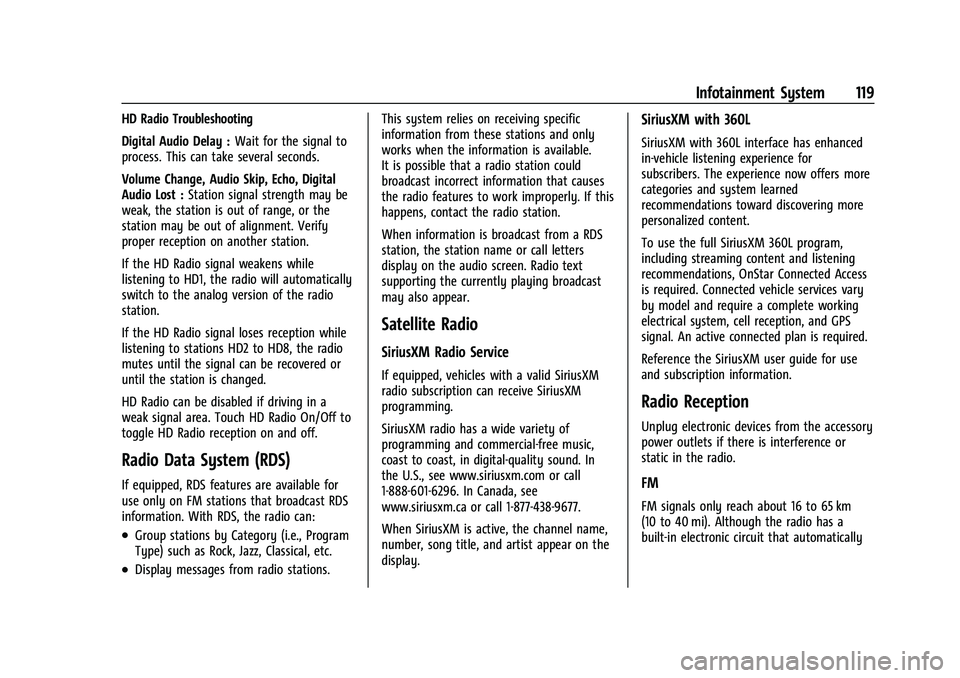 Infotainment System 119

HD Radio Troubleshooting

Digital Audio Delay : Wait for the signal to process. This can take several seconds.

Volume Change, Audio Skip, Echo, Digital Audio Lost : Station signal strength may be weak, the station is out of range, or the station may be out of alignment. Verify proper reception on another station.

If the HD Radio signal weakens while listening to HD1, the radio will automatically switch to the analog version of the radio station.

If the HD Radio signal loses reception while listening to stations HD2 to HD8, the radio mutes until the signal can be recovered or until the station is changed.

HD Radio can be disabled if driving in a weak signal area. Touch HD Radio On/Off to toggle HD Radio reception on and off.

Radio Data System (RDS)

If equipped, RDS features are available for use only on FM stations that broadcast RDS information. With RDS, the radio can:

• Group stations by Category (i.e., Program Type) such as Rock, Jazz, Classical, etc.

• Display messages from radio stations.

This system relies on receiving specific information from these stations and only works when the information is available. It is possible that a radio station could broadcast incorrect information that causes the radio features to work improperly. If this happens, contact the radio station.

When information is broadcast from a RDS station, the station name or call letters display on the audio screen. Radio text supporting the currently playing broadcast may also appear.

Satellite Radio

SiriusXM Radio Service

If equipped, vehicles with a valid SiriusXM radio subscription can receive SiriusXM programming.

SiriusXM radio has a wide variety of programming and commercial-free music, coast to coast, in digital-quality sound. In the U.S., see www.siriusxm.com or call 1-888-601-6296. In Canada, see www.siriusxm.ca or call 1-877-438-9677.

When SiriusXM is active, the channel name, number, song title, and artist appear on the display.

SiriusXM with 360L

SiriusXM with 360L interface has enhanced in-vehicle listening experience for subscribers. The experience now offers more categories and system learned recommendations toward discovering more personalized content.

To use the full SiriusXM 360L program, including streaming content and listening recommendations, OnStar Connected Access is required. Connected vehicle services vary by model and require a complete working electrical system, cell reception, and GPS signal. An active connected plan is required.

Reference the SiriusXM user guide for use and subscription information.

Radio Reception

Unplug electronic devices from the accessory power outlets if there is interference or static in the radio.

FM

FM signals only reach about 16 to 65 km (10 to 40 mi). Although the radio has a built-in electronic circuit that automatically

carmanualsonline.info